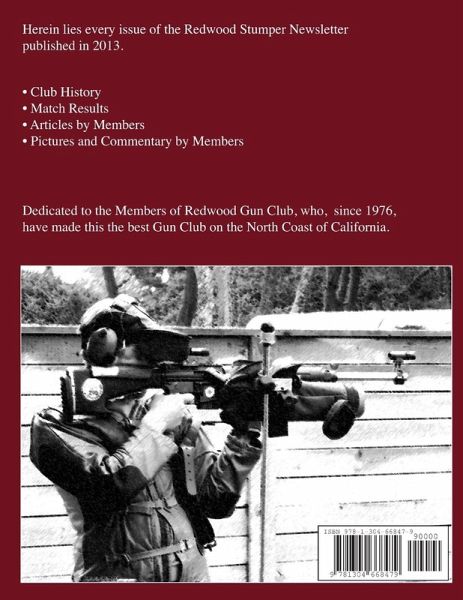 Herein lies every issue of the Redwood Stumper Newsletter published in 2013.

• Club History
• Match Results
• Articles by Members
• Pictures and Commentary by Members

Dedicated to the Members of Redwood Gun Club, who, since 1976, have made this the best Gun Club on the North Coast of California.

ISBN 978-1-304-66847-9
90000
9 781304 668479